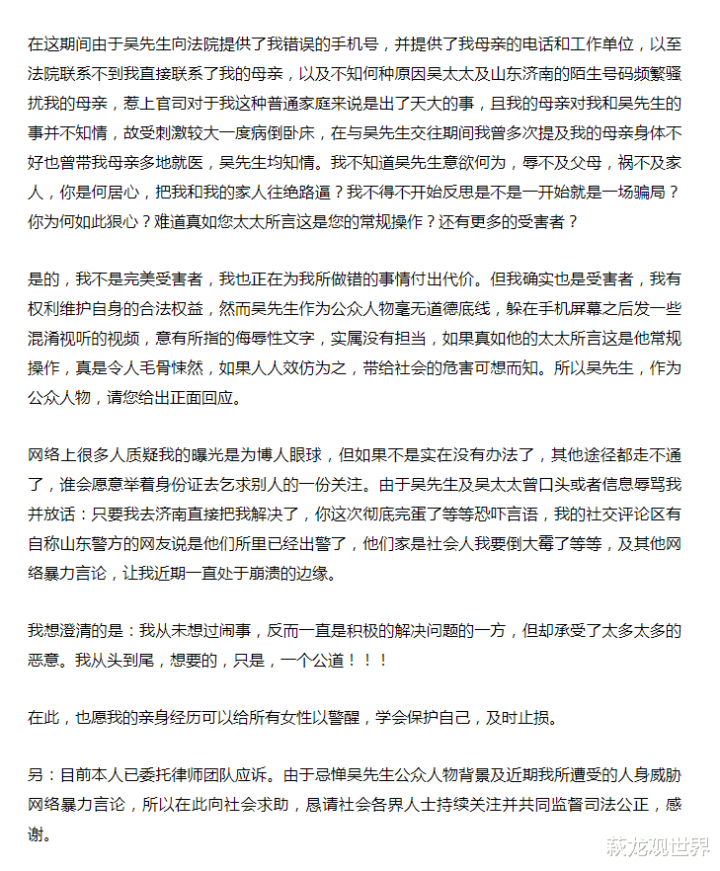 在这期间由于吴先生向法院提供了我错误的手机号，并提供了我母亲的电话和工作单位，以至法院联系不到我直接联系了我的母亲，以及不知何种原因吴太太及山东济南的陌生号码频繁骚扰我的母亲，惹上官司对于我这种普通家庭来说是出了天大的事，且我的母亲对我和吴先生的事并不知情，故受刺激较大一度病倒卧床，在与吴先生交往期间我曾多次提及我的母亲身体不好也曾带我母亲多地就医，吴先生均知情。我不知道吴先生意欲何为，辱不及父母，祸不及家人，你是何居心，把我和我的家人往绝路逼？我不得不开始反思是不是一开始就是一场骗局？你为何如此狠心？难道真如您太太所言这是您的常规操作？还有更多的受害者？

是的，我不是完美受害者，我也正在为我所做错的事情付出代价。但我确实也是受害者，我有权利维护自身的合法权益，然而吴先生作为公众人物毫无道德底线，躲在手机屏幕之后发一些混淆视听的视频，意有所指的侮辱性文字，实属没有担当，如果真如他的太太所言这是他常规操作，真是令人毛骨悚然，如果人人效仿为之，带给社会的危害可想而知。所以吴先生，作为公众人物，请您给出正面回应。

网络上很多人质疑我的曝光是为博人眼球，但如果不是实在没有办法了，其他途径都走不通了，谁会愿意举着身份证去乞求别人的一份关注。由于吴先生及吴太太曾口头或者信息辱骂我并放话：只要我去济南直接把我解决了，你这次彻底完蛋了等等恐吓言语，我的社交评论区有自称山东警方的网友说是他们所里已经出警了，他们家是社会人我要倒大霉了等等，及其他网络暴力言论，让我近期一直处于崩溃的边缘。

我想澄清的是：我从未想过闹事，反而一直是积极的解决问题的一方，但却承受了太多太多的恶意。我从头到尾，想要的，只是，一个公道！！！

在此，也愿我的亲身经历可以给所有女性以警醒，学会保护自己，及时止损。

另：目前本人已委托律师团队应诉。由于忌惮吴先生公众人物背景及近期我所遭受的人身威胁网络暴力言论，所以在此向社会求助，恳请社会各界人士持续关注并共同监督司法公正，感谢。

萩龙观世界